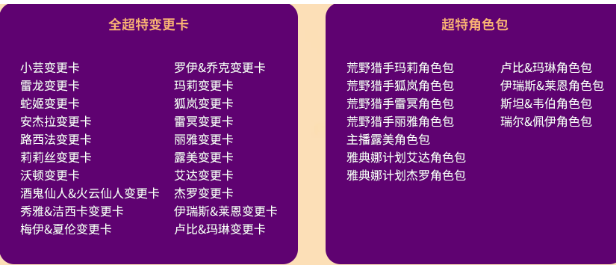 全超特变更卡

小芸变更卡
雷龙变更卡
蛇姬变更卡
安杰拉变更卡
路西法变更卡
莉莉丝变更卡
沃顿变更卡
酒鬼仙人&火云仙人变更卡
秀雅&洁西卡变更卡
梅伊&夏伦变更卡

罗伊&乔克变更卡
玛莉变更卡
狐岚变更卡
雷冥变更卡
丽雅变更卡
露美变更卡
艾达变更卡
杰罗变更卡
伊瑞斯&莱恩变更卡
卢比&玛琳变更卡

超特角色包

荒野猎手玛莉角色包
荒野猎手狐岚角色包
荒野猎手雷冥角色包
荒野猎手丽雅角色包
主播露美角色包
雅典娜计划艾达角色包
雅典娜计划杰罗角色包

卢比&玛琳角色包
伊瑞斯&莱恩角色包
斯坦&韦伯角色包
瑞尔&佩伊角色包